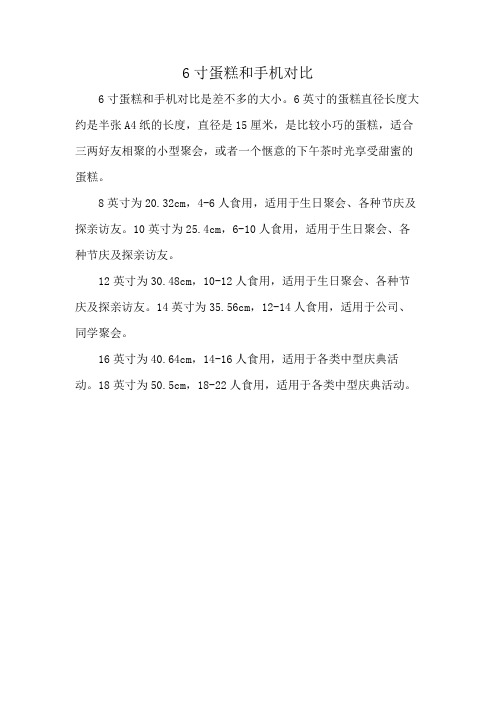 6 寸蛋糕和手机对比

6 寸蛋糕和手机对比是差不多的大小。6 英寸的蛋糕直径长度大约是半张 A4 纸的长度，直径是 15 厘米，是比较小巧的蛋糕，适合三两好友相聚的小型聚会，或者一个惬意的下午茶时光享受甜蜜的蛋糕。

8 英寸为 20.32cm，4-6 人食用，适用于生日聚会、各种节庆及探亲访友。10 英寸为 25.4cm，6-10 人食用，适用于生日聚会、各种节庆及探亲访友。

12 英寸为 30.48cm，10-12 人食用，适用于生日聚会、各种节庆及探亲访友。14 英寸为 35.56cm，12-14 人食用，适用于公司、同学聚会。

16 英寸为 40.64cm，14-16 人食用，适用于各类中型庆典活动。18 英寸为 50.5cm，18-22 人食用，适用于各类中型庆典活动。